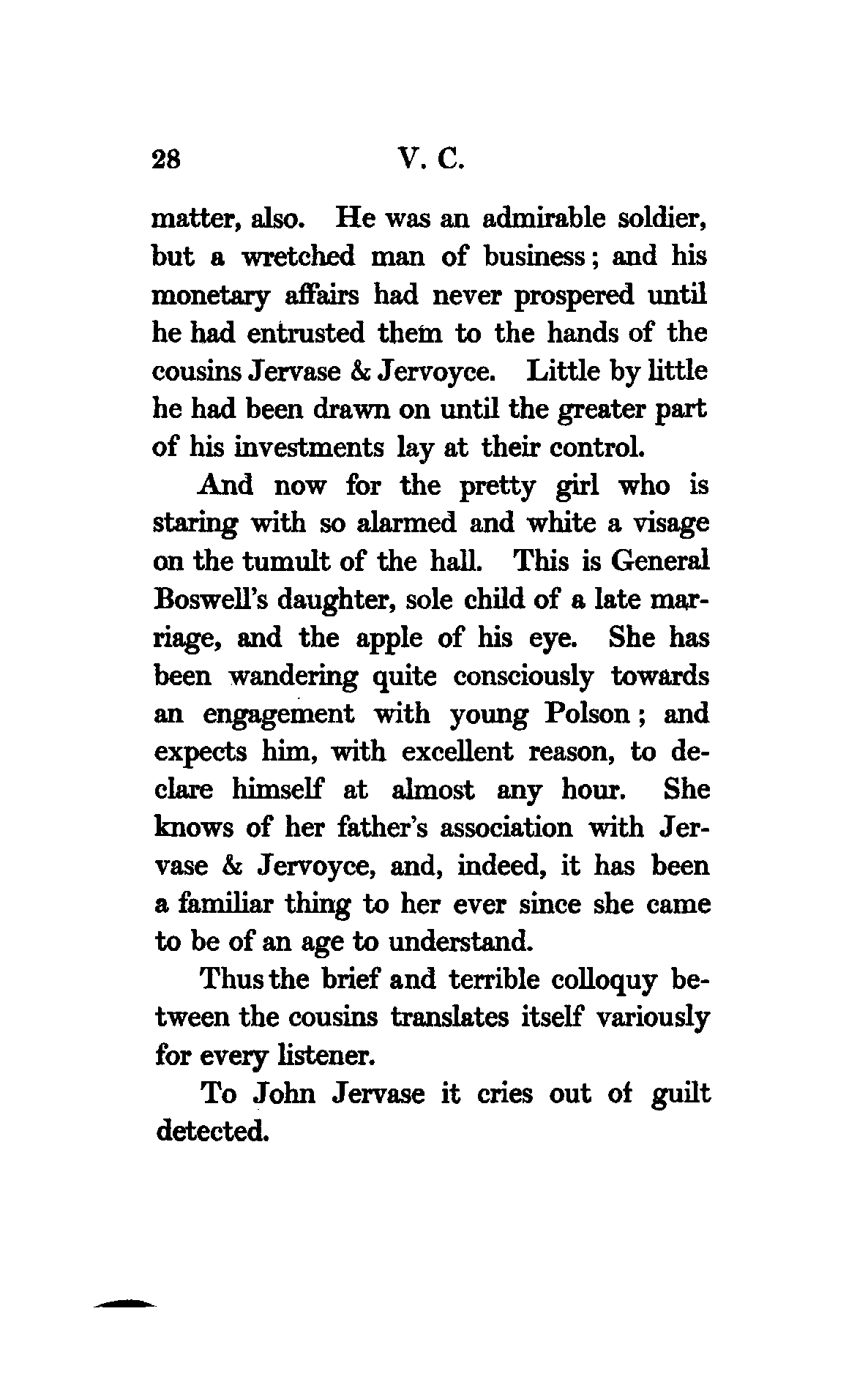 28 V. C.

matter, also. He was an admirable soldier, but a wretched man of business; and his monetary affairs had never prospered until he had entrusted them to the hands of the cousins Jervase & Jervoyce. Little by little he had been drawn on until the greater part of his investments lay at their control.

And now for the pretty girl who is staring with so alarmed and white a visage on the tumult of the hall. This is General Boswell's daughter, sole child of a late marriage, and the apple of his eye. She has been wandering quite consciously towards an engagement with young Polson; and expects him, with excellent reason, to declare himself at almost any hour. She knows of her father's association with Jervase & Jervoyce, and, indeed, it has been a familiar thing to her ever since she came to be of an age to understand.

Thus the brief and terrible colloquy between the cousins translates itself variously for every listener.

To John Jervase it cries out of guilt detected.